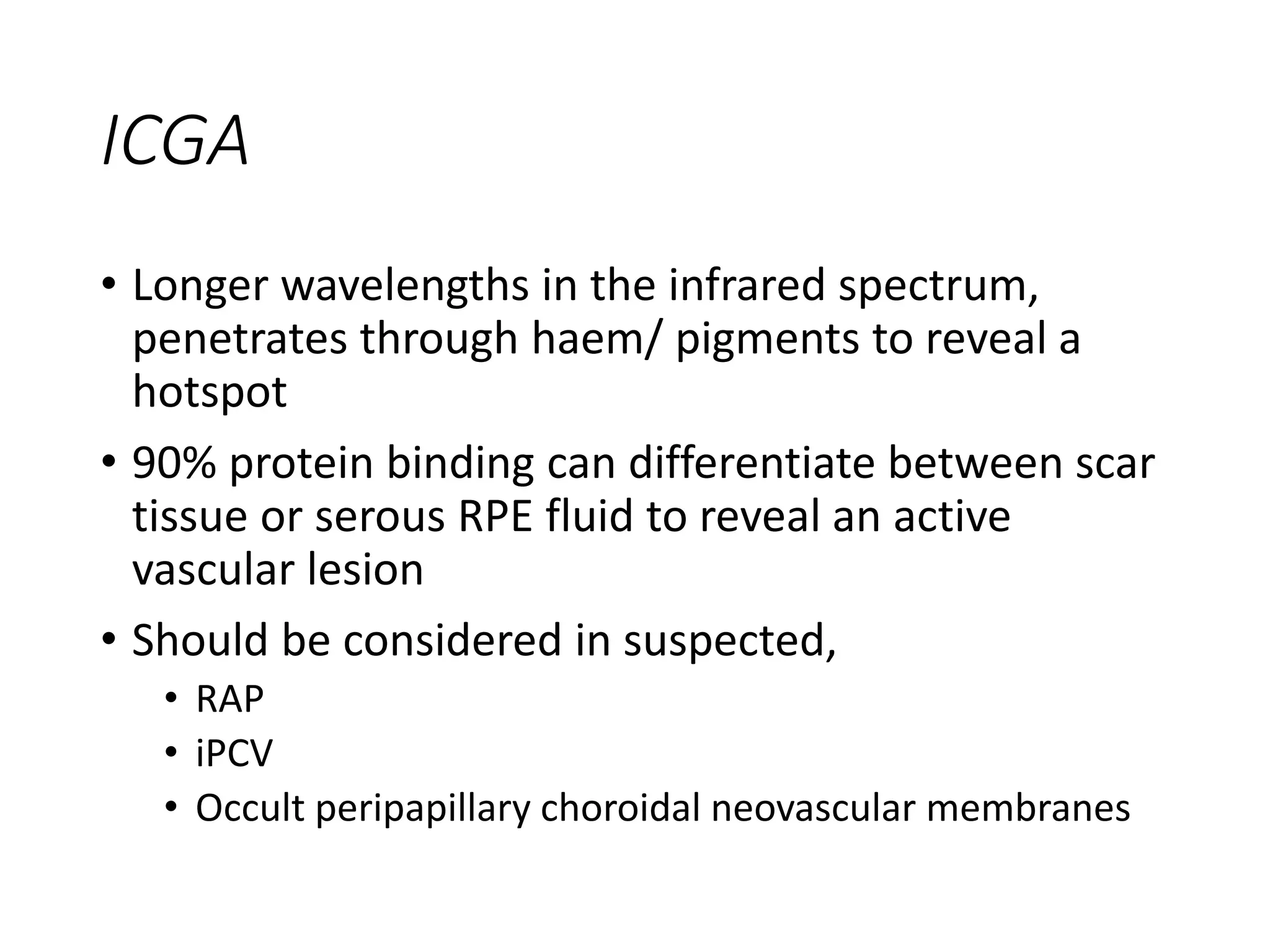 ICGA

• Longer wavelengths in the infrared spectrum, penetrates through haem/ pigments to reveal a hotspot

• 90% protein binding can differentiate between scar tissue or serous RPE fluid to reveal an active vascular lesion

• Should be considered in suspected,
  • RAP
  • iPCV
  • Occult peripapillary choroidal neovascular membranes